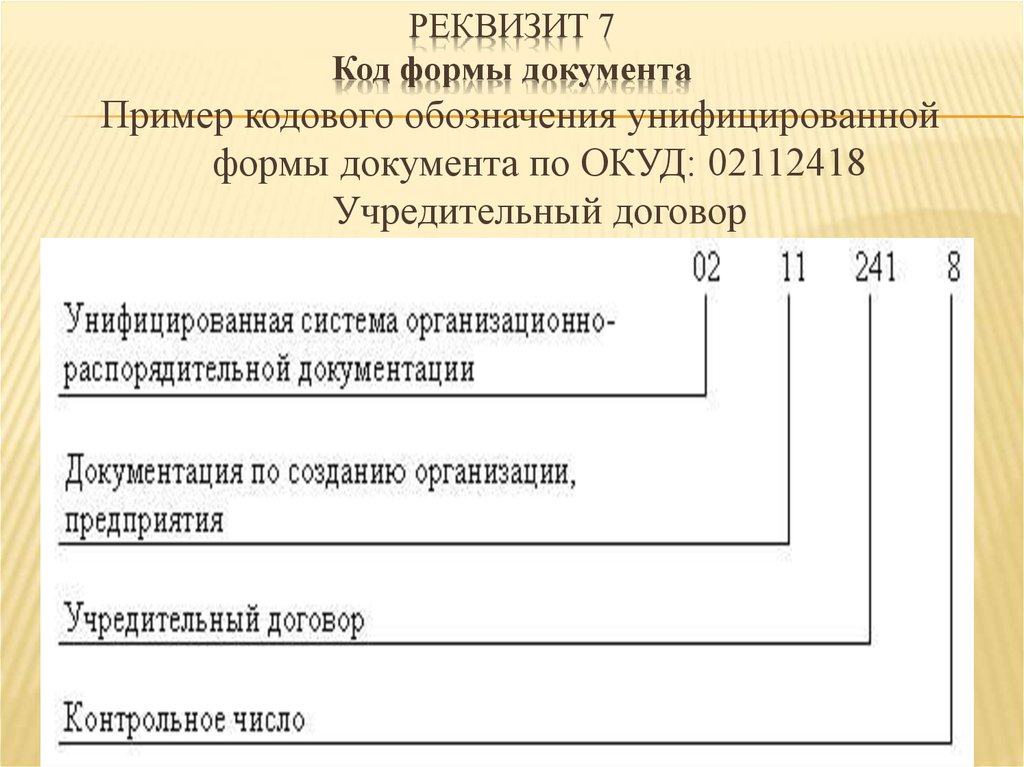 РЕКВИЗИТ 7
Код формы документа
Пример кодового обозначения унифицированной формы документа по ОКУД: 02112418
Учредительный договор

02 11 241 8

Унифицированная система организационно-распорядительной документации

Документация по созданию организации, предприятия

Учредительный договор

Контрольное число